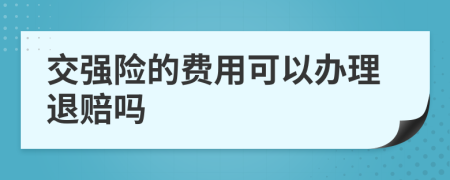 交强险的费用可以办理退赔吗